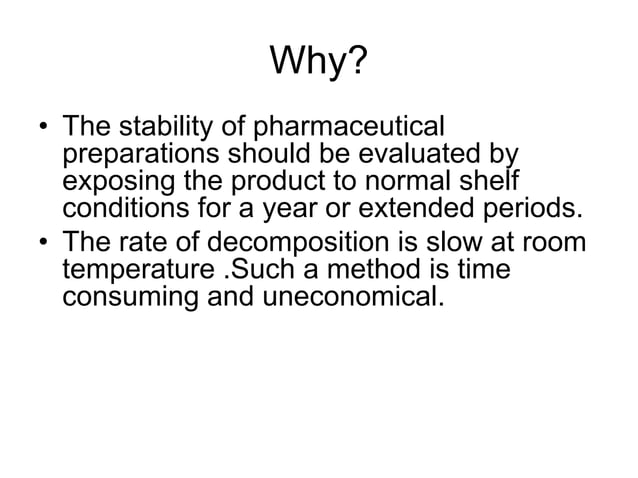 Why?

• The stability of pharmaceutical preparations should be evaluated by exposing the product to normal shelf conditions for a year or extended periods.
• The rate of decomposition is slow at room temperature .Such a method is time consuming and uneconomical.